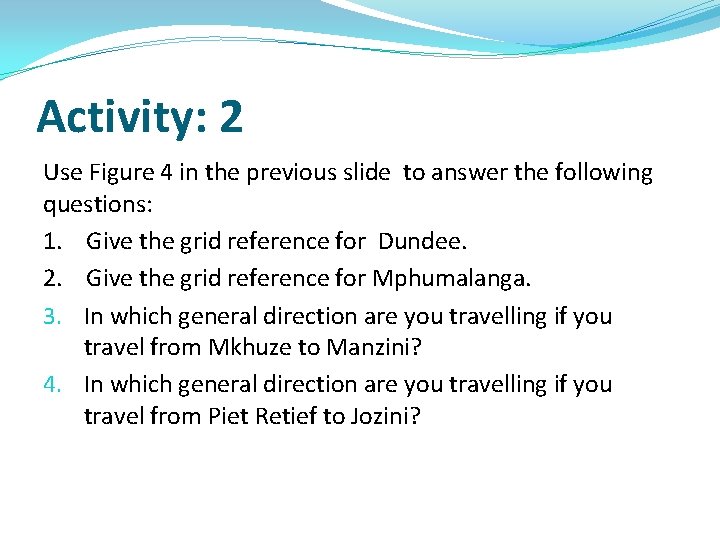 Activity: 2

Use Figure 4 in the previous slide to answer the following questions:

1. Give the grid reference for Dundee.

2. Give the grid reference for Mphumalanga.

3. In which general direction are you travelling if you travel from Mkhuze to Manzini?

4. In which general direction are you travelling if you travel from Piet Retief to Jozini?